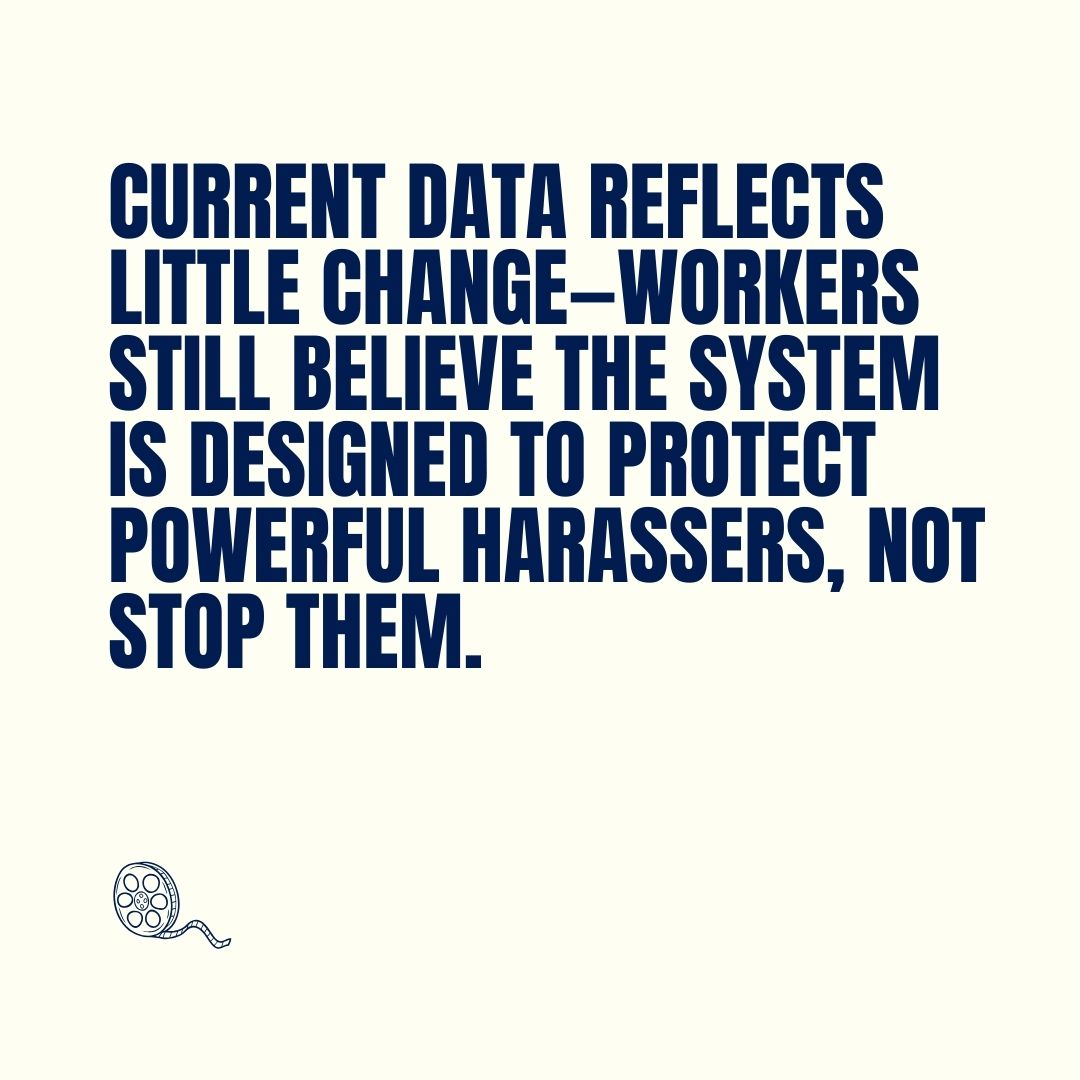 CURRENT DATA REFLECTS LITTLE CHANGE—WORKERS STILL BELIEVE THE SYSTEM IS DESIGNED TO PROTECT POWERFUL HARASSERS, NOT STOP THEM.